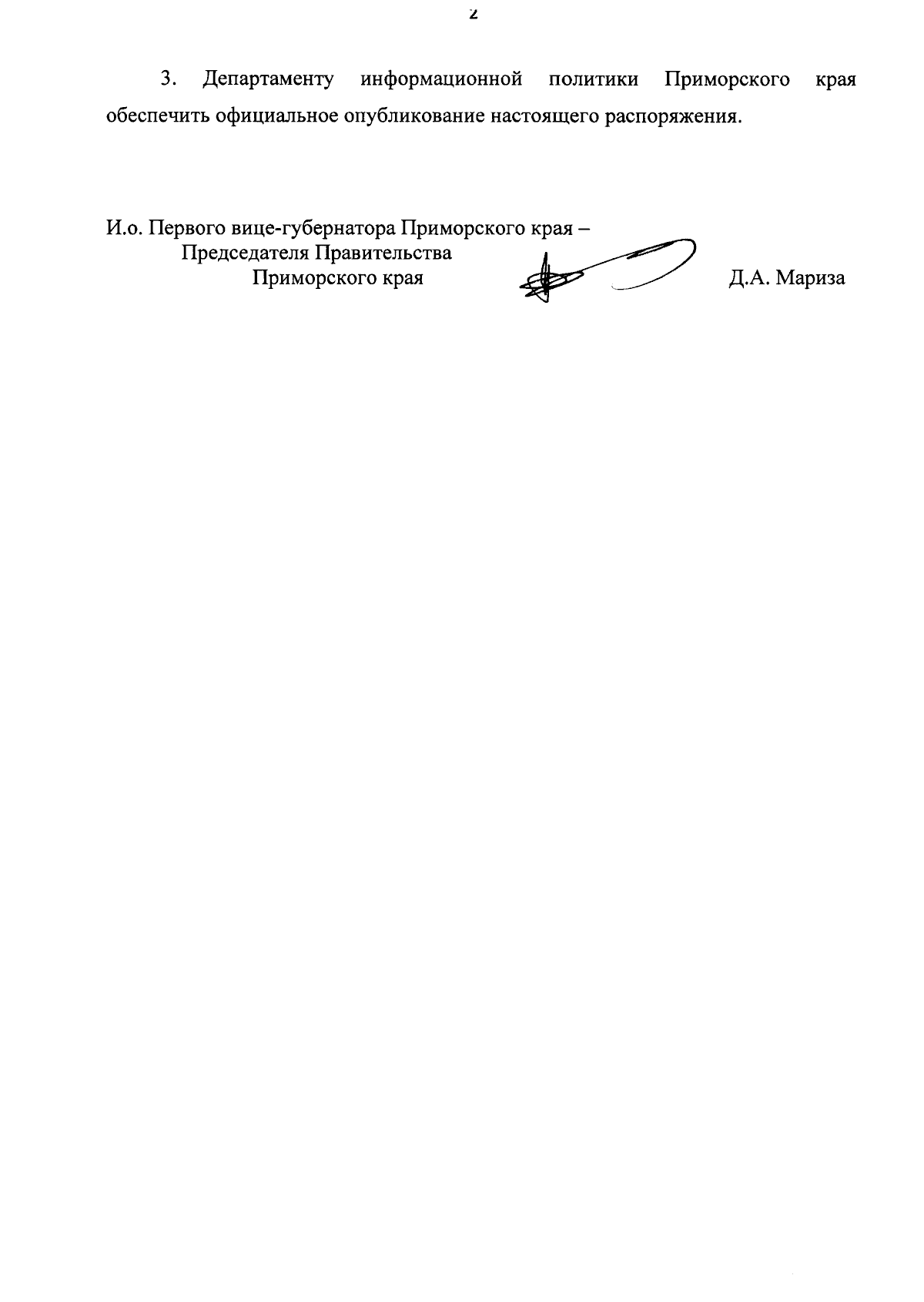 2

3. Департаменту информационной политики Приморского края обеспечить официальное опубликование настоящего распоряжения.

И.о. Первого вице-губернатора Приморского края –
Председателя Правительства
Приморского края

Д.А. Мариза